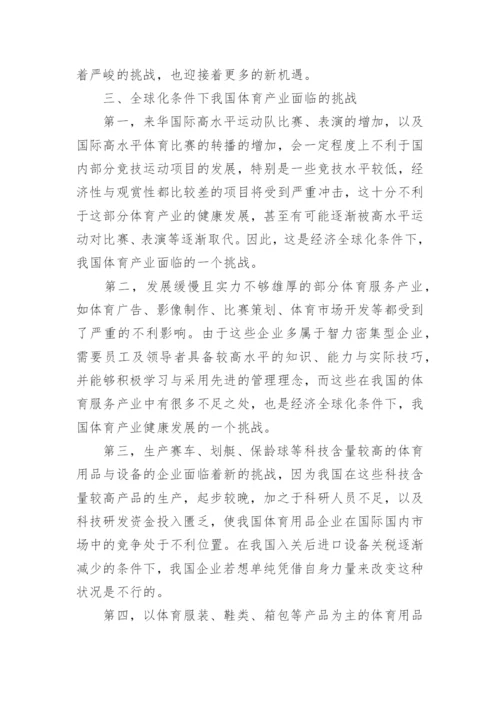 着严峻的挑战，也迎接着更多的新机遇。

三、全球化条件下我国体育产业面临的挑战

第一，来华国际高水平运动队比赛、表演的增加，以及国际高水平体育比赛的转播的增加，会一定程度上不利于国内部分竞技运动项目的发展，特别是一些竞技水平较低，经济性与观赏性都比较差的项目将受到严重冲击，这十分不利于这部分体育产业的健康发展，甚至有可能逐渐被高水平运动对比赛、表演等逐渐取代。因此，这是经济全球化条件下，我国体育产业面临的一个挑战。

第二，发展缓慢且实力不够雄厚的部分体育服务产业，如体育广告、影像制作、比赛策划、体育市场开发等都受到了严重的不利影响。由于这些企业多属于智力密集型企业，需要员工及领导者具备较高水平的知识、能力与实际技巧，并能够积极学习与采用先进的管理理念，而这些在我国的体育服务产业中有很多不足之处，也是经济全球化条件下，我国体育产业健康发展的一个挑战。

第三，生产赛车、划艇、保龄球等科技含量较高的体育用品与设备的企业面临着新的挑战，因为我国在这些科技含量较高产品的生产，起步较晚，加之于科研人员不足，以及科技研发资金投入匮乏，使我国体育用品企业在国际国内市场中的竞争处于不利位置。在我国入关后进口设备关税逐渐减少的条件下，我国企业若想单纯凭借自身力量来改变这种状况是不行的。

第四，以体育服装、鞋类、箱包等产品为主的体育用品